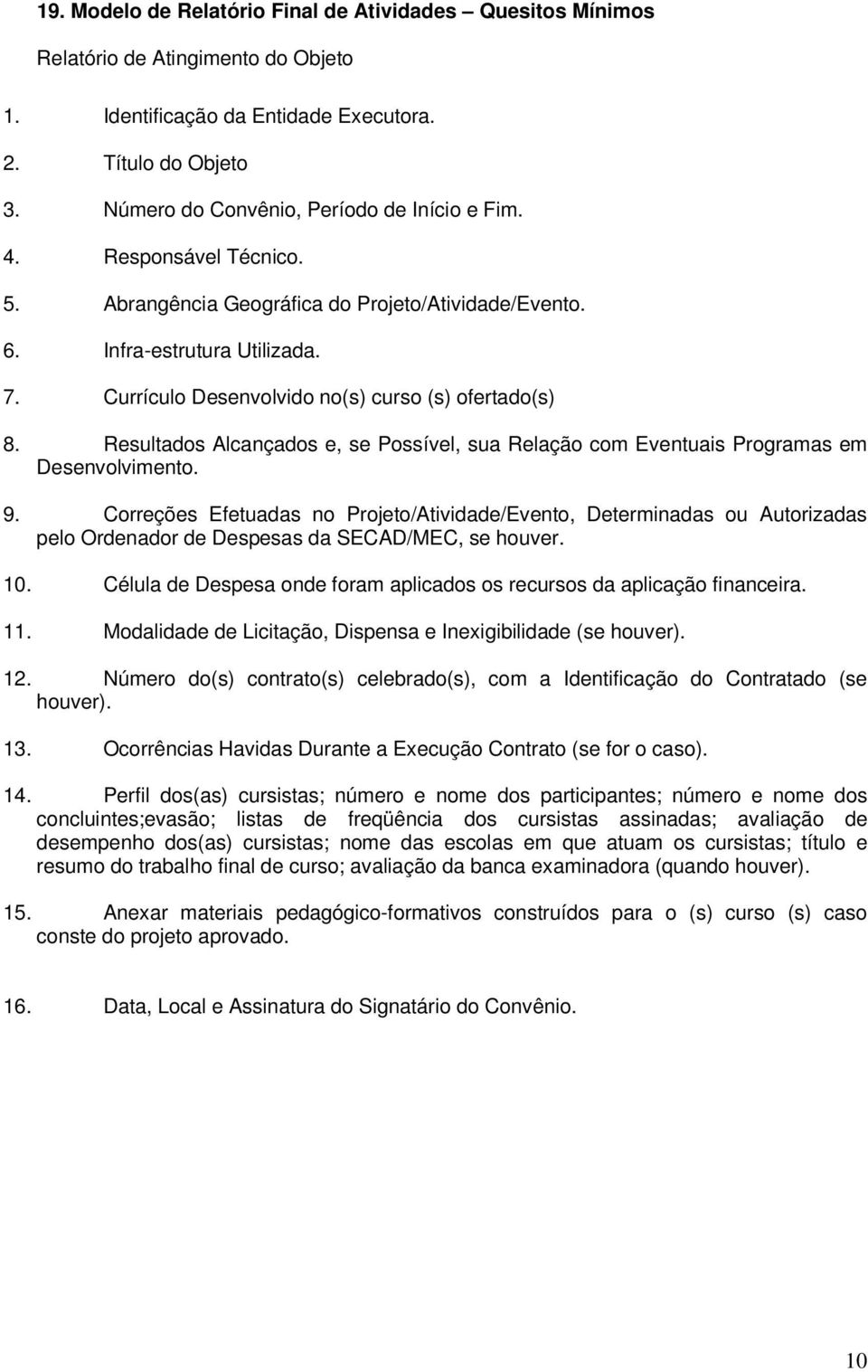 19. Modelo de Relatório Final de Atividades – Quesitos Mínimos

Relatório de Atingimento do Objeto

1. Identificação da Entidade Executora.

2. Título do Objeto

3. Número do Convênio, Período de Início e Fim.

4. Responsável Técnico.

5. Abrangência Geográfica do Projeto/Atividade/Evento.

6. Infra-estrutura Utilizada.

7. Currículo Desenvolvido no(s) curso (s) ofertado(s)

8. Resultados Alcançados e, se Possível, sua Relação com Eventuais Programas em Desenvolvimento.

9. Correções Efetuadas no Projeto/Atividade/Evento, Determinadas ou Autorizadas pelo Ordenador de Despesas da SECAD/MEC, se houver.

10. Célula de Despesa onde foram aplicados os recursos da aplicação financeira.

11. Modalidade de Licitação, Dispensa e Inexigibilidade (se houver).

12. Número do(s) contrato(s) celebrado(s), com a Identificação do Contratado (se houver).

13. Ocorrências Havidas Durante a Execução Contrato (se for o caso).

14. Perfil dos(as) cursistas; número e nome dos participantes; número e nome dos concluintes;evasão; listas de freqüência dos cursistas assinadas; avaliação de desempenho dos(as) cursistas; nome das escolas em que atuam os cursistas; título e resumo do trabalho final de curso; avaliação da banca examinadora (quando houver).

15. Anexar materiais pedagógico-formativos construídos para o (s) curso (s) caso conste do projeto aprovado.

16. Data, Local e Assinatura do Signatário do Convênio.

10